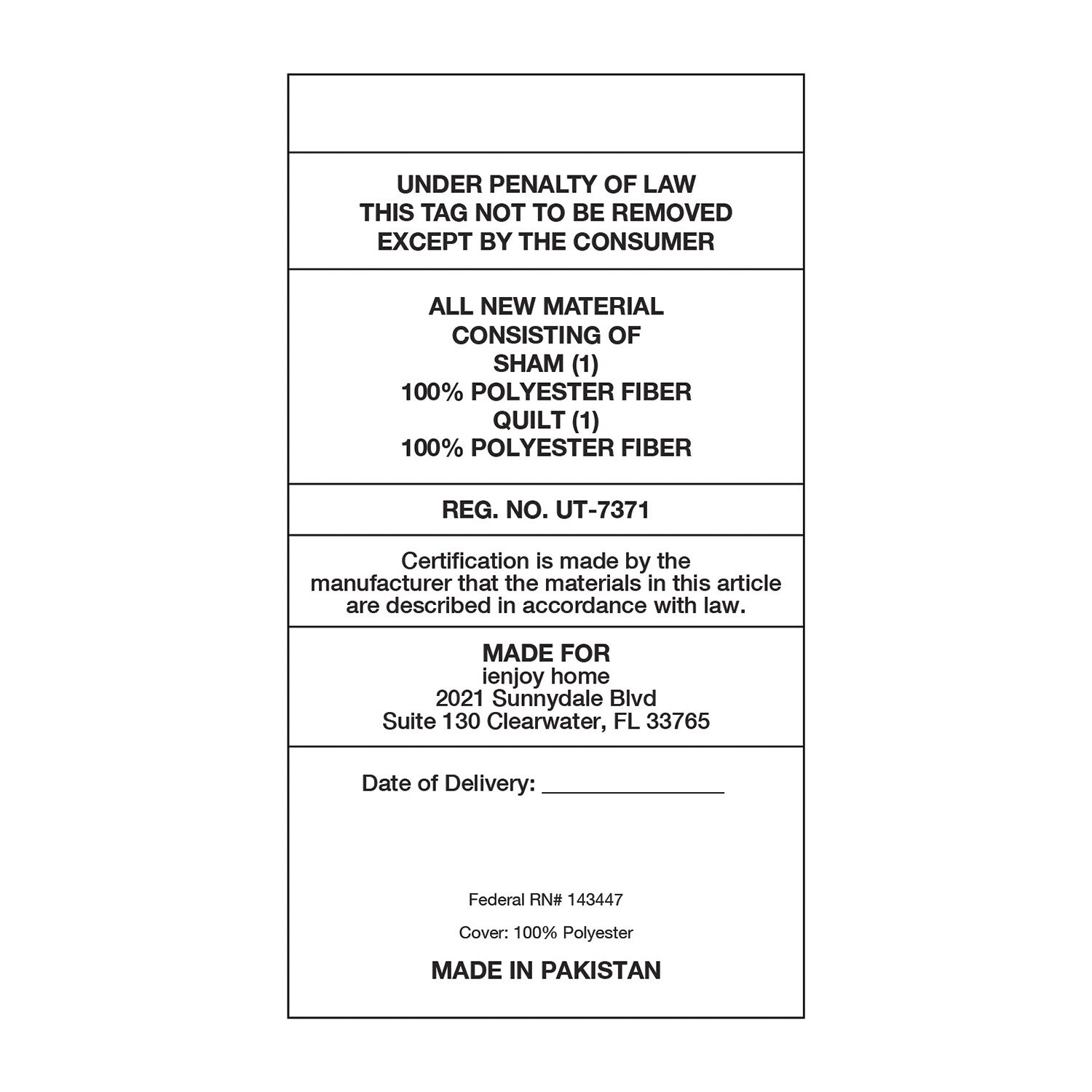 UNDER PENALTY OF LAW
THIS TAG NOT TO BE REMOVED
EXCEPT BY THE CONSUMER

ALL NEW MATERIAL
CONSISTING OF
SHAM (1)
100% POLYESTER FIBER
QUILT (1)
100% POLYESTER FIBER

REG. NO. UT-7371

Certification is made by the manufacturer that the materials in this article are described in accordance with law.

MADE FOR
ienjoy home
2021 Sunnydale Blvd
Suite 130 Clearwater, FL 33765

Date of Delivery: ____

Federal RN# 143447

Cover: 100% Polyester

MADE IN PAKISTAN